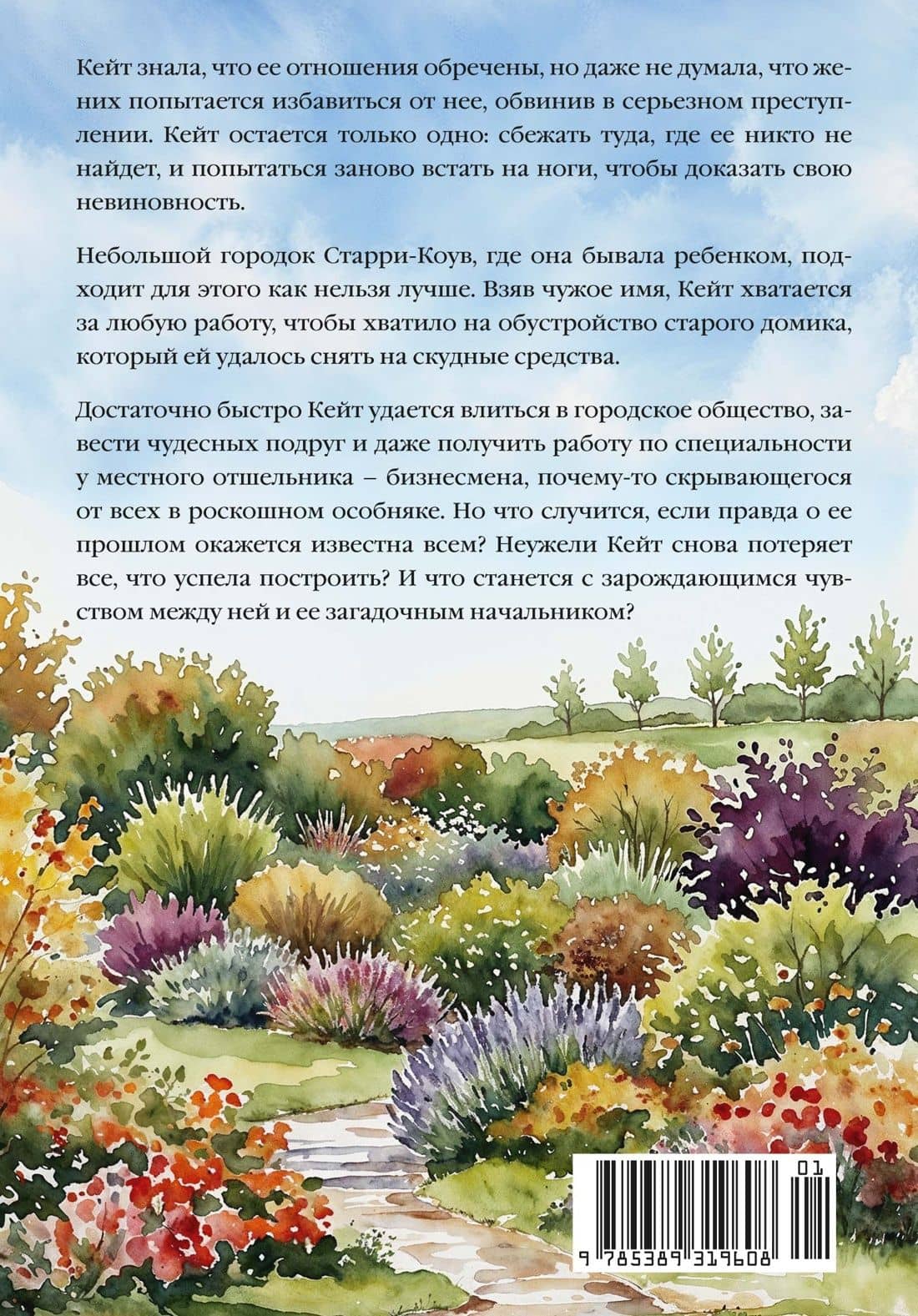 Кейт знала, что ее отношения обречены, но даже не думала, что жених попытается избавиться от нее, обвинив в серьезном преступлении. Кейт остается только одно: сбежать туда, где ее никто не найдет, и попытаться заново встать на ноги, чтобы доказать свою невиновность.

Небольшой городок Старри-Коув, где она бывала ребенком, подходит для этого как нельзя лучше. Взяв чужое имя, Кейт хватается за любую работу, чтобы хватило на обустройство старого домика, который ей удалось снять на скудные средства.

Достаточно быстро Кейт удается влиться в городское общество, завести чудесных подруг и даже получить работу по специальности у местного отшельника – бизнесмена, почему-то скрывающегося от всех в роскошном особняке. Но что случится, если правда о ее прошлом окажется известна всем? Неужели Кейт снова потеряет все, что успела построить? И что станется с зарождающимся чувством между ней и ее загадочным начальником?

01

9 785389 319608